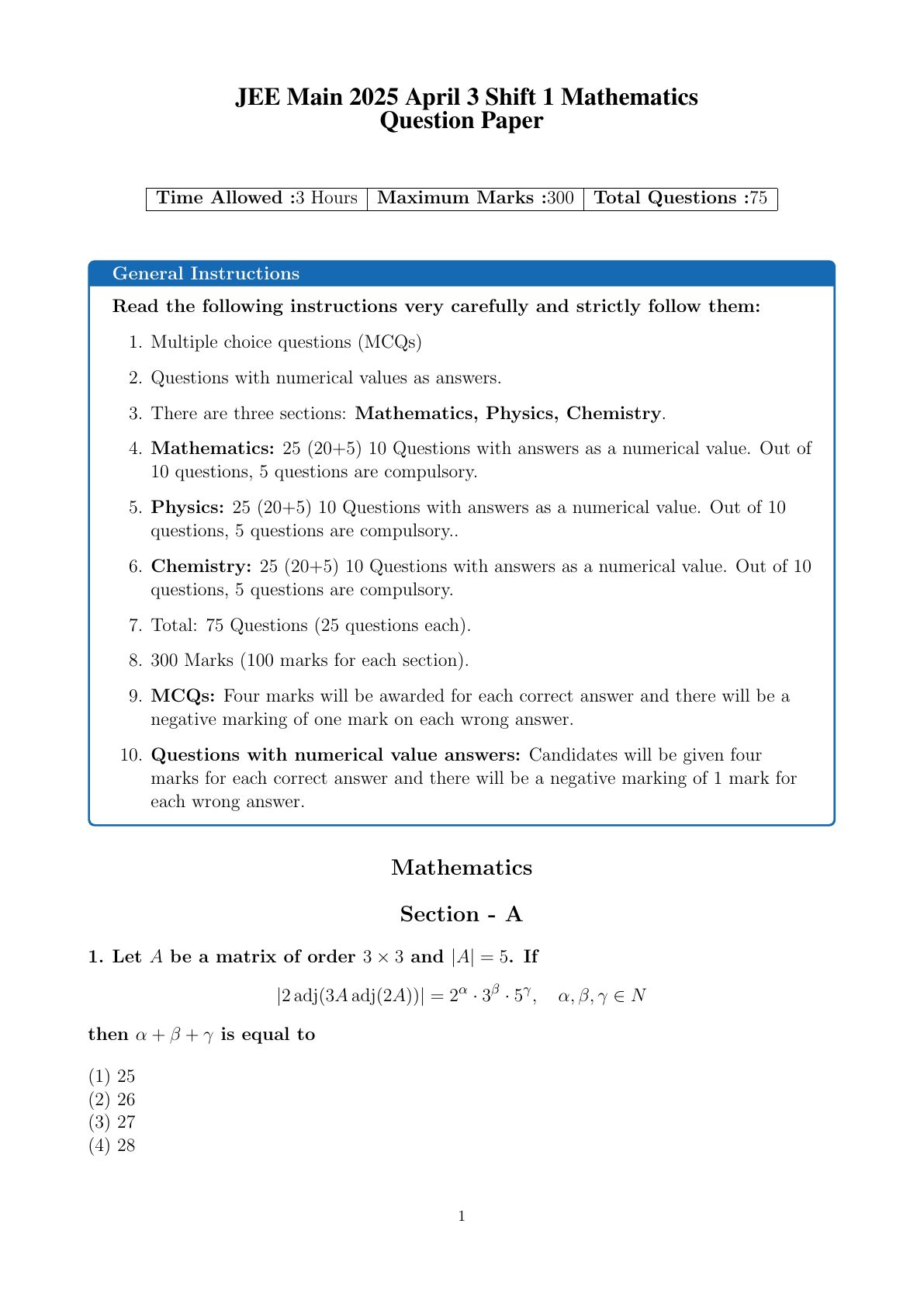 JEE Main 2025 April 3 Shift 1 Mathematics
Question Paper

| Time Allowed :3 Hours | Maximum Marks :300 | Total Questions :75 |
|---|---|---|

General Instructions

Read the following instructions very carefully and strictly follow them:

1. Multiple choice questions (MCQs)

2. Questions with numerical values as answers.

3. There are three sections: Mathematics, Physics, Chemistry.

4. Mathematics: 25 (20+5) 10 Questions with answers as a numerical value. Out of 10 questions, 5 questions are compulsory.

5. Physics: 25 (20+5) 10 Questions with answers as a numerical value. Out of 10 questions, 5 questions are compulsory..

6. Chemistry: 25 (20+5) 10 Questions with answers as a numerical value. Out of 10 questions, 5 questions are compulsory.

7. Total: 75 Questions (25 questions each).

8. 300 Marks (100 marks for each section).

9. MCQs: Four marks will be awarded for each correct answer and there will be a negative marking of one mark on each wrong answer.

10. Questions with numerical value answers: Candidates will be given four marks for each correct answer and there will be a negative marking of 1 mark for each wrong answer.

Mathematics

Section - A

1. Let $A$ be a matrix of order $3 \times 3$ and $|A| = 5$. If

$|2\,\text{adj}(3A\,\text{adj}(2A))| = 2^{\alpha} \cdot 3^{\beta} \cdot 5^{\gamma}, \quad \alpha, \beta, \gamma \in N$

then $\alpha + \beta + \gamma$ is equal to

(1) 25
(2) 26
(3) 27
(4) 28

1